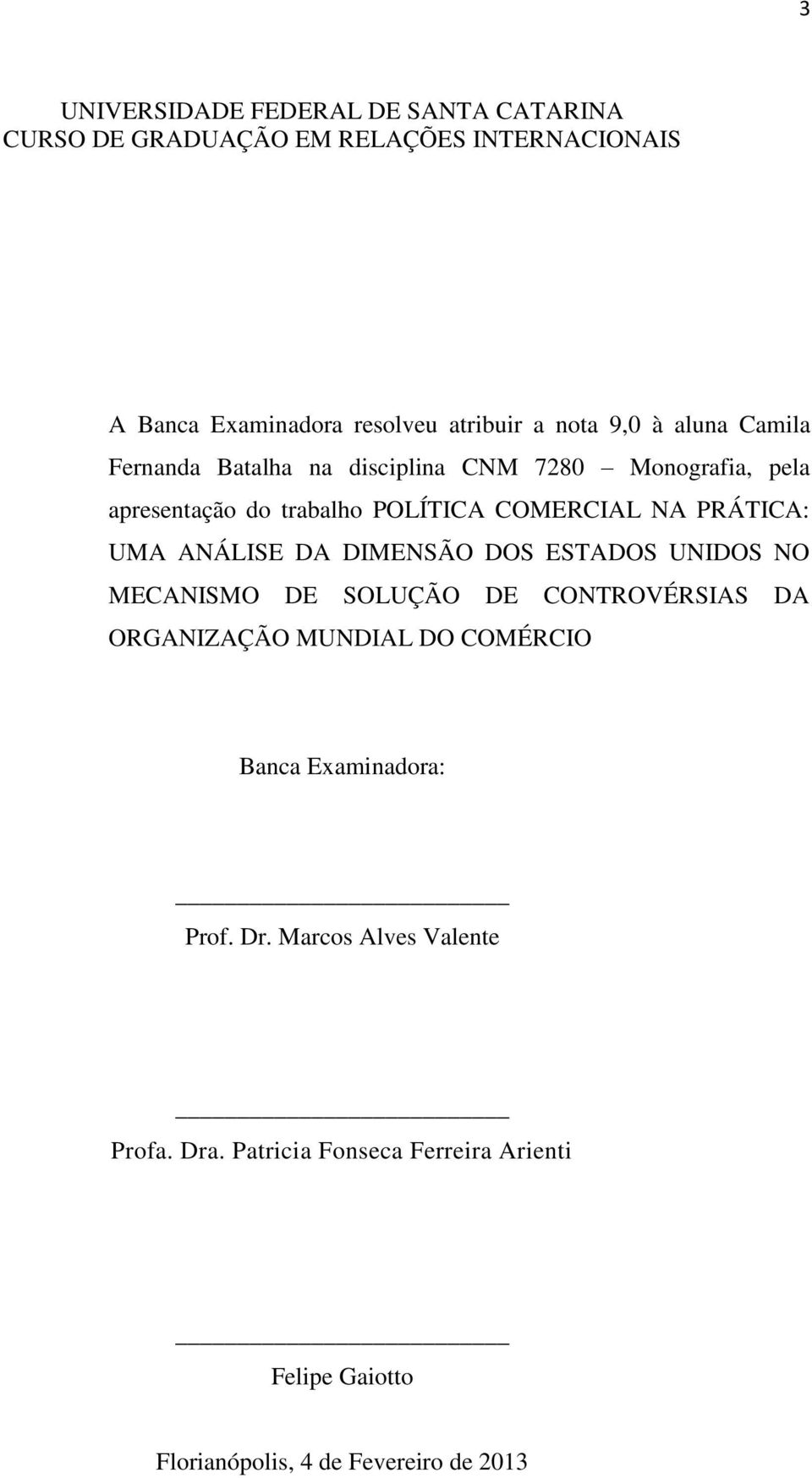 3

UNIVERSIDADE FEDERAL DE SANTA CATARINA
CURSO DE GRADUAÇÃO EM RELAÇÕES INTERNACIONAIS

A Banca Examinadora resolveu atribuir a nota 9,0 à aluna Camila Fernanda Batalha na disciplina CNM 7280 – Monografia, pela apresentação do trabalho POLÍTICA COMERCIAL NA PRÁTICA: UMA ANÁLISE DA DIMENSÃO DOS ESTADOS UNIDOS NO MECANISMO DE SOLUÇÃO DE CONTROVÉRSIAS DA ORGANIZAÇÃO MUNDIAL DO COMÉRCIO

Banca Examinadora:

Prof. Dr. Marcos Alves Valente

Profa. Dra. Patricia Fonseca Ferreira Arienti

Felipe Gaiotto

Florianópolis, 4 de Fevereiro de 2013